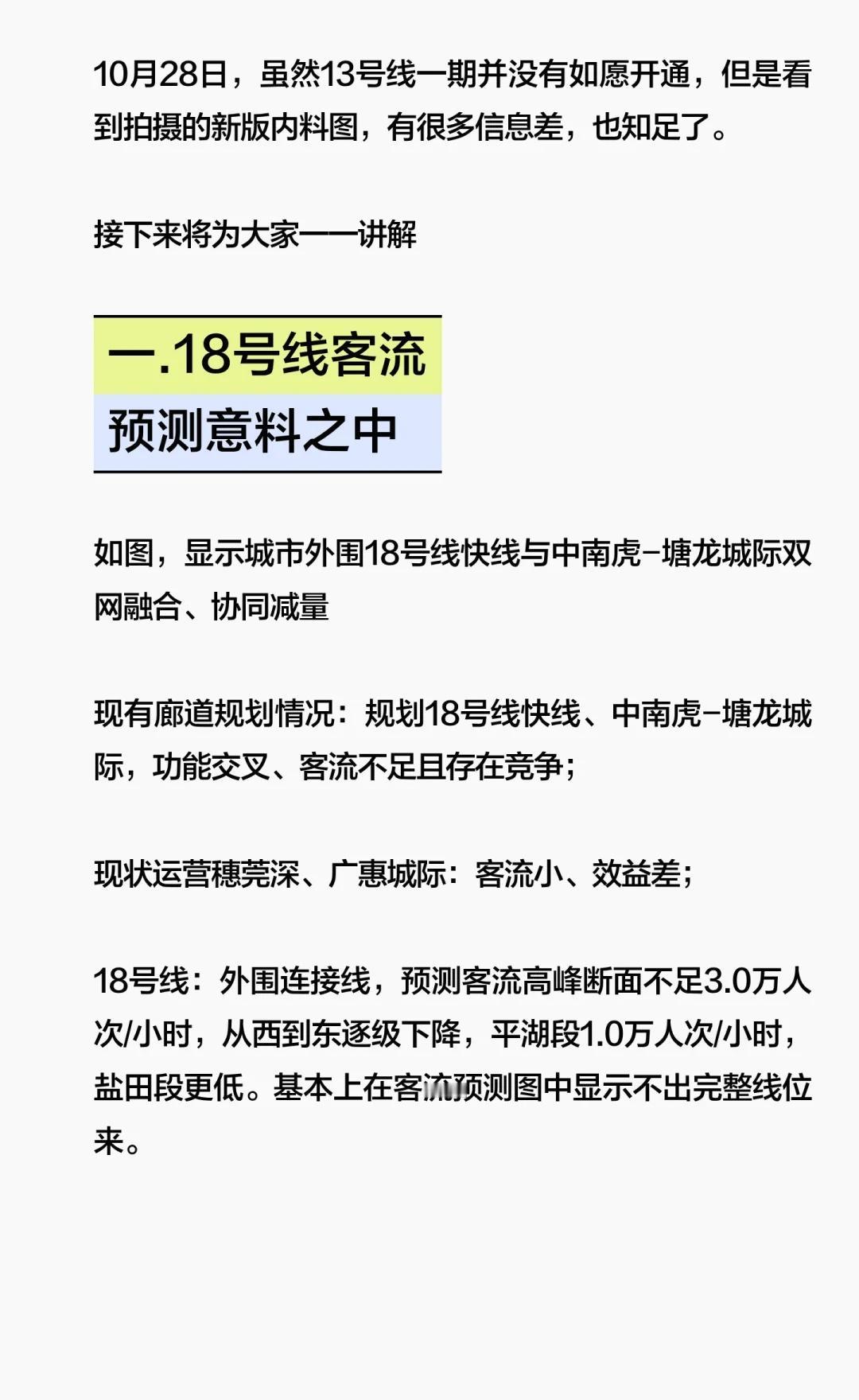 10月28日，虽然13号线一期并没有如愿开通，但是看到拍摄的新版内料图，有很多信息差，也知足了。

接下来将为大家一一讲解

一.18号线客流
预测意料之中

如图，显示城市外围18号线快线与中南虎-塘龙城际双网融合、协同减量

现有廊道规划情况：规划18号线快线、中南虎-塘龙城际，功能交叉、客流不足且存在竞争；

现状运营穗莞深、广惠城际：客流小、效益差；

18号线：外围连接线，预测客流高峰断面不足3.0万人次/小时，从西到东逐级下降，平湖段1.0万人次/小时，盐田段更低。基本上在客流预测图中显示不出完整线位来。